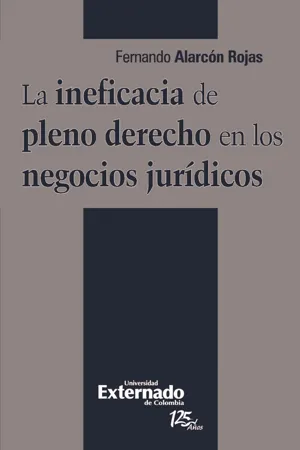 Fernando Alarcón Rojas

La ineficacia de pleno derecho en los negocios jurídicos

Universidad
Externado
de Colombia

125 Años